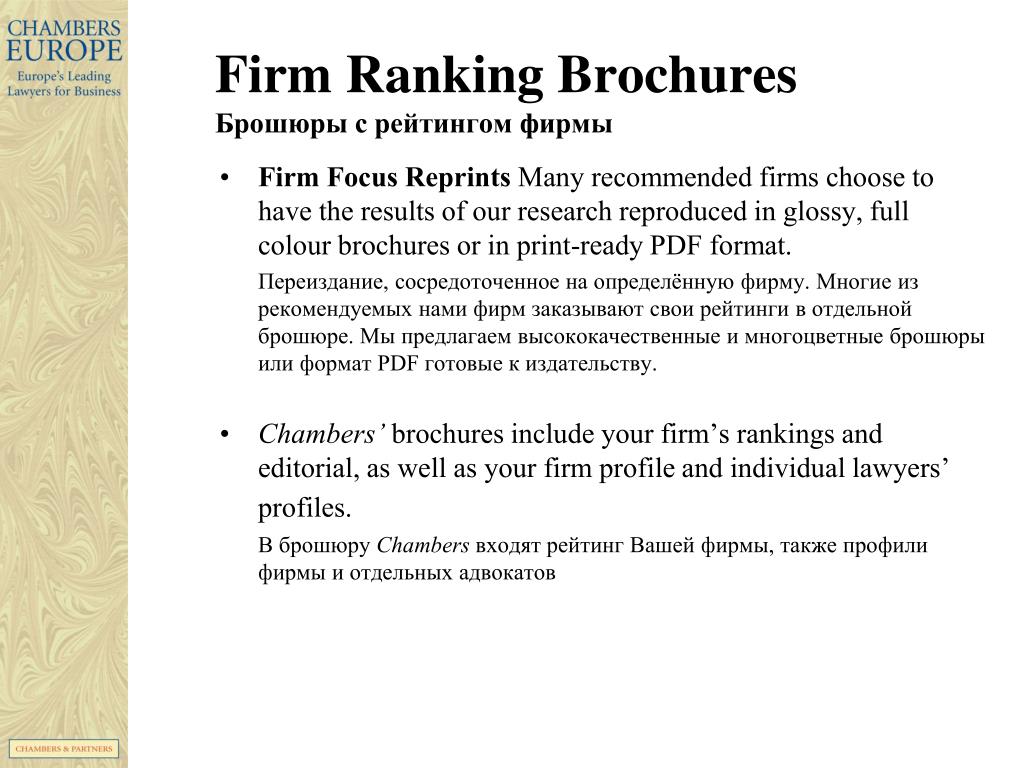 CHAMBERS EUROPE
Europe's Leading Lawyers for Business

Firm Ranking Brochures
Брошюры с рейтингом фирмы

• Firm Focus Reprints Many recommended firms choose to have the results of our research reproduced in glossy, full colour brochures or in print-ready PDF format.

Переиздание, сосредоточенное на определённую фирму. Многие из рекомендуемых нами фирм заказывают свои рейтинги в отдельной брошюре. Мы предлагаем высококачественные и многоцветные брошюры или формат PDF готовые к издательству.

• Chambers' brochures include your firm's rankings and editorial, as well as your firm profile and individual lawyers' profiles.

В брошюру Chambers входят рейтинг Вашей фирмы, также профили фирмы и отдельных адвокатов

CHAMBERS & PARTNERS